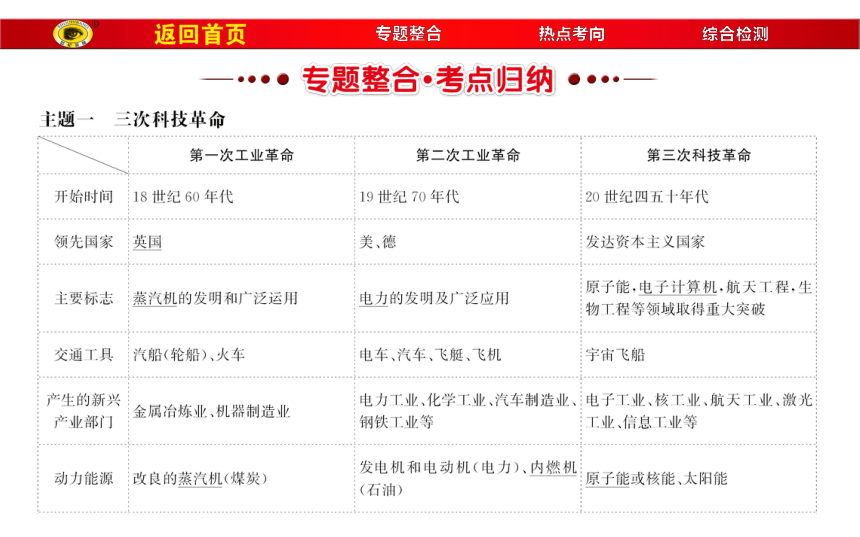 返回首页　专题整合　热点考向　综合检测

专题整合·考点归纳

主题一　三次科技革命

| | 第一次工业革命 | 第二次工业革命 | 第三次科技革命 |
|---|---|---|---|
| 开始时间 | 18 世纪 60 年代 | 19 世纪 70 年代 | 20 世纪四五十年代 |
| 领先国家 | 英国 | 美、德 | 发达资本主义国家 |
| 主要标志 | 蒸汽机的发明和广泛运用 | 电力的发明及广泛应用 | 原子能、电子计算机、航天工程、生物工程等领域取得重大突破 |
| 交通工具 | 汽船(轮船)、火车 | 电车、汽车、飞艇、飞机 | 宇宙飞船 |
| 产生的新兴产业部门 | 金属冶炼业、机器制造业 | 电力工业、化学工业、汽车制造业、钢铁工业等 | 电子工业、核工业、航天工业、激光工业、信息工业等 |
| 动力能源 | 改良的蒸汽机(煤炭) | 发电机和电动机(电力)、内燃机(石油) | 原子能或核能、太阳能 |